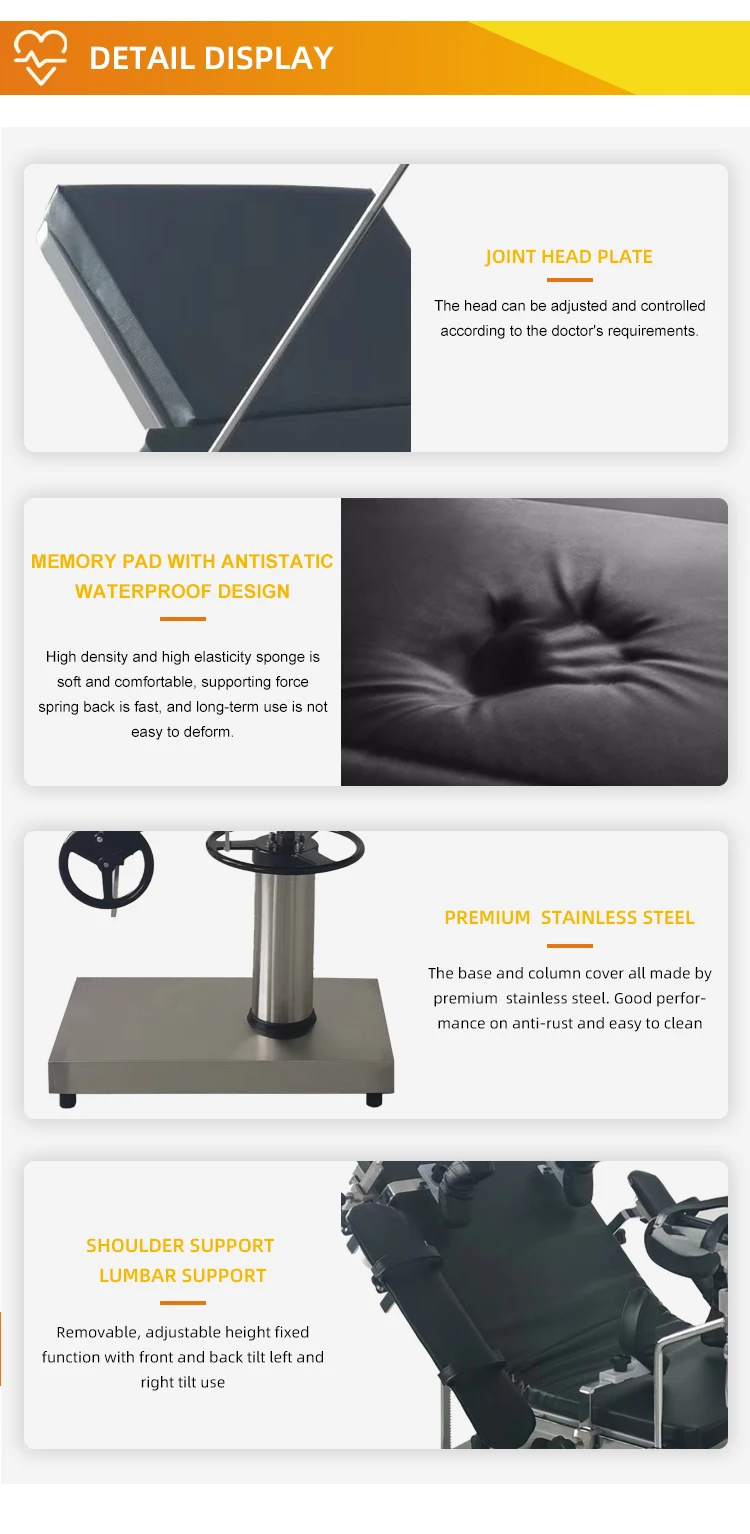 DETAIL DISPLAY

JOINT HEAD PLATE

The head can be adjusted and controlled according to the doctor's requirements.

MEMORY PAD WITH ANTISTATIC WATERPROOF DESIGN

High density and high elasticity sponge is soft and comfortable, supporting force spring back is fast, and long-term use is not easy to deform.

PREMIUM STAINLESS STEEL

The base and column cover all made by premium stainless steel. Good performance on anti-rust and easy to clean

SHOULDER SUPPORT
LUMBAR SUPPORT

Removable, adjustable height fixed function with front and back tilt left and right tilt use